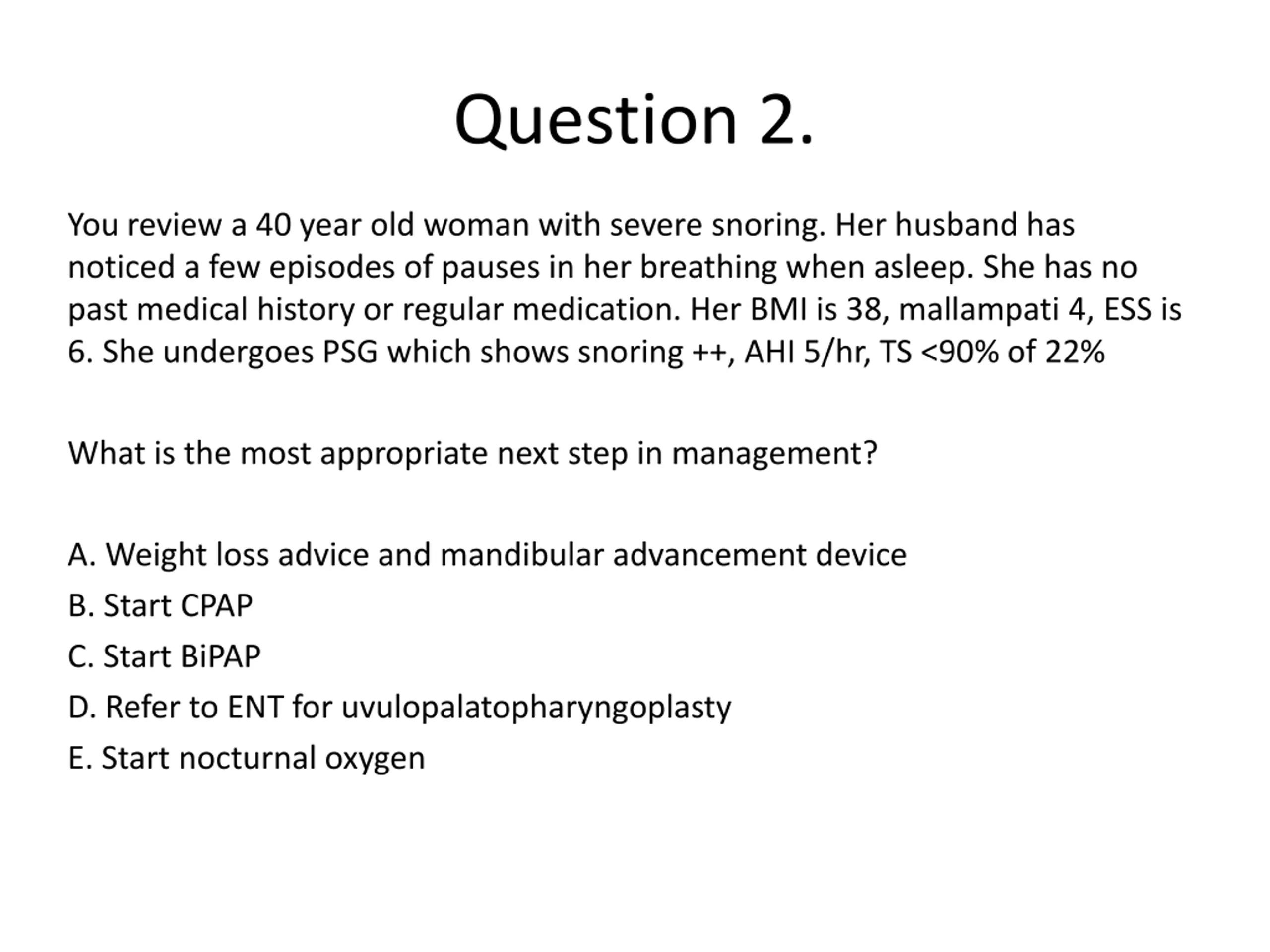 Question 2.

You review a 40 year old woman with severe snoring. Her husband has noticed a few episodes of pauses in her breathing when asleep. She has no past medical history or regular medication. Her BMI is 38, mallampati 4, ESS is 6. She undergoes PSG which shows snoring ++, AHI 5/hr, TS <90% of 22%

What is the most appropriate next step in management?

A. Weight loss advice and mandibular advancement device
B. Start CPAP
C. Start BiPAP
D. Refer to ENT for uvulopalatopharyngoplasty
E. Start nocturnal oxygen